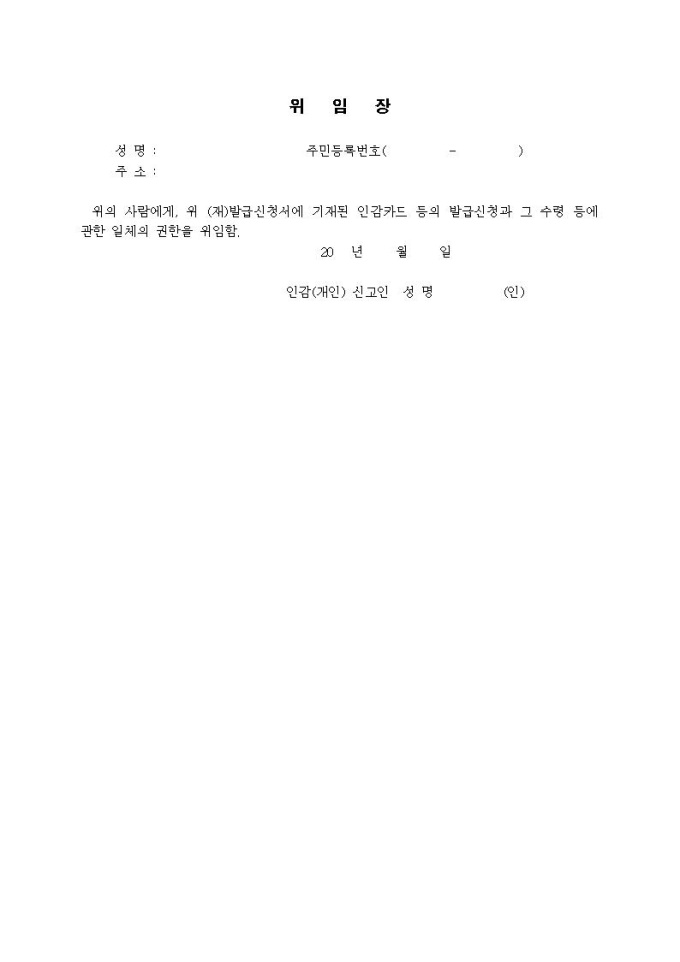 위 임 장

성 명 : 주민등록번호( - )
주 소 :

위의 사람에게, 위 (재)발급신청서에 기재된 인감카드 등의 발급신청과 그 수령 등에 관한 일체의 권한을 위임함.

20 년 월 일

인감(개인) 신고인 성 명 (인)